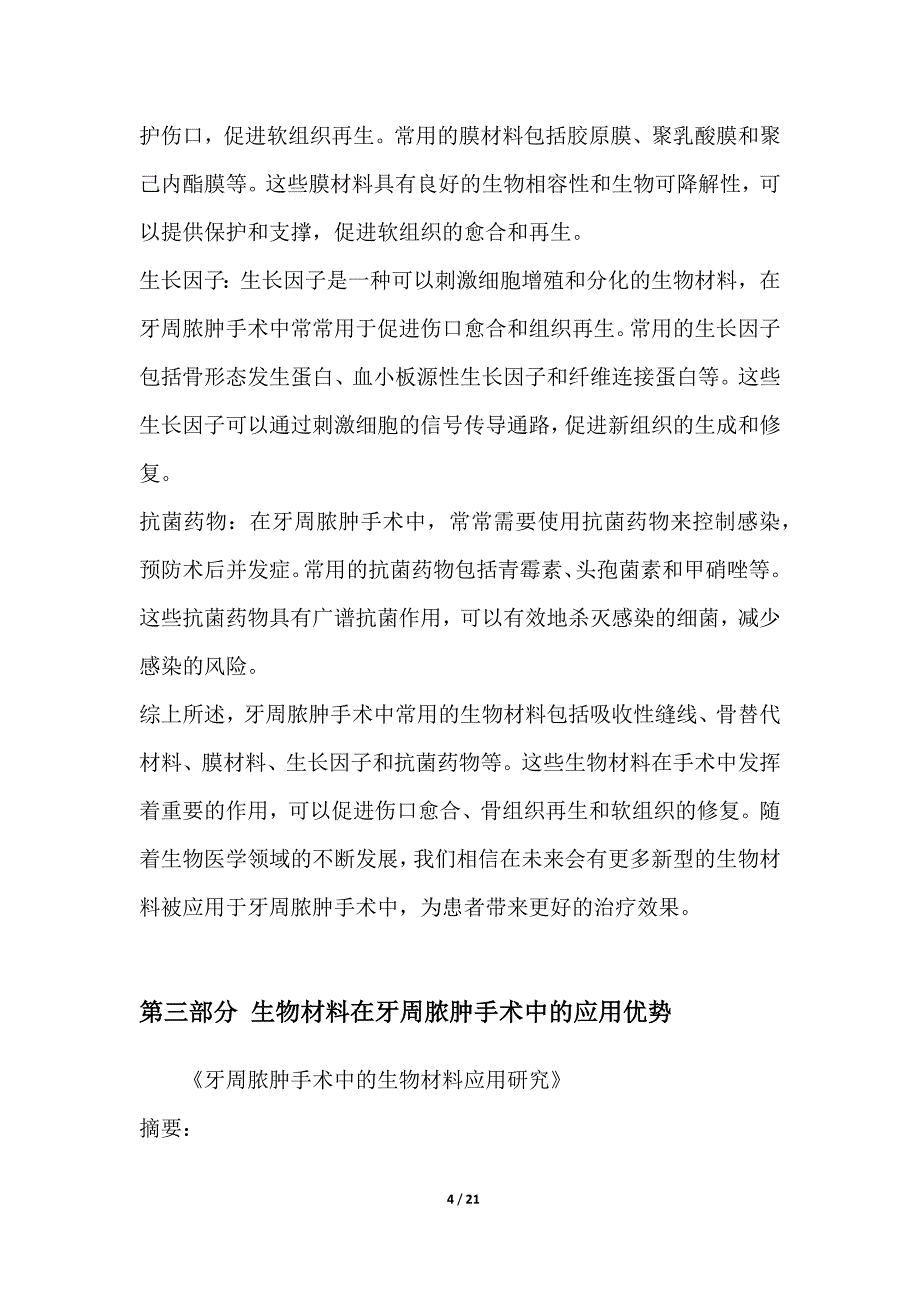 护伤口，促进软组织再生。常用的膜材料包括胶原膜、聚乳酸膜和聚己内酯膜等。这些膜材料具有良好的生物相容性和生物可降解性，可以提供保护和支撑，促进软组织的愈合和再生。

生长因子：生长因子是一种可以刺激细胞增殖和分化的生物材料，在牙周脓肿手术中常常用于促进伤口愈合和组织再生。常用的生长因子包括骨形态发生蛋白、血小板源性生长因子和纤维连接蛋白等。这些生长因子可以通过刺激细胞的信号传导通路，促进新组织的生成和修复。

抗菌药物：在牙周脓肿手术中，常常需要使用抗菌药物来控制感染，预防术后并发症。常用的抗菌药物包括青霉素、头孢菌素和甲硝唑等。这些抗菌药物具有广谱抗菌作用，可以有效地杀灭感染的细菌，减少感染的风险。

综上所述，牙周脓肿手术中常用的生物材料包括吸收性缝线、骨替代材料、膜材料、生长因子和抗菌药物等。这些生物材料在手术中发挥着重要的作用，可以促进伤口愈合、骨组织再生和软组织的修复。随着生物医学领域的不断发展，我们相信在未来会有更多新型的生物材料被应用于牙周脓肿手术中，为患者带来更好的治疗效果。

第三部分 生物材料在牙周脓肿手术中的应用优势

《牙周脓肿手术中的生物材料应用研究》

摘要：

4 / 21